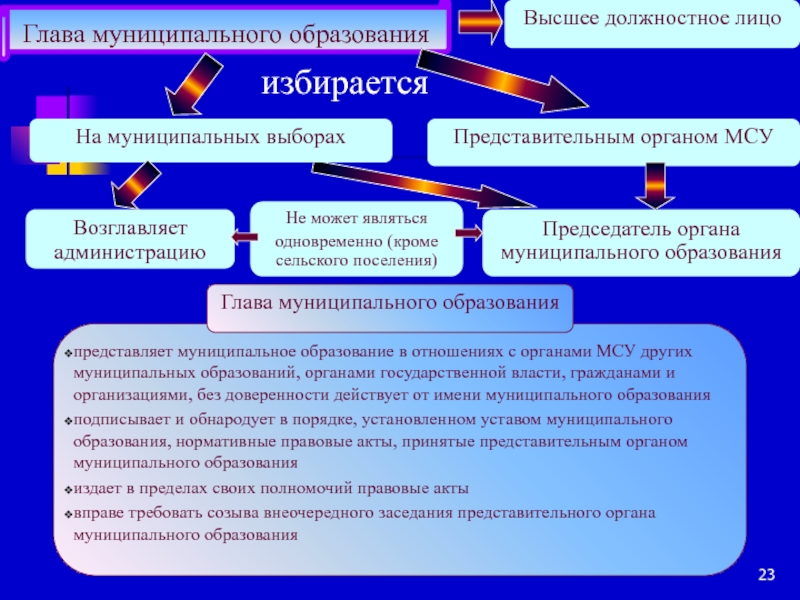 Глава муниципального образования

Высшее должностное лицо

избирается

На муниципальных выборах

Представительным органом МСУ

Возглавляет администрацию

Не может являться одновременно (кроме сельского поселения)

Председатель органа муниципального образования

Глава муниципального образования

❖представляет муниципальное образование в отношениях с органами МСУ других муниципальных образований, органами государственной власти, гражданами и организациями, без доверенности действует от имени муниципального образования

❖подписывает и обнародует в порядке, установленном уставом муниципального образования, нормативные правовые акты, принятые представительным органом муниципального образования

❖издает в пределах своих полномочий правовые акты

❖вправе требовать созыва внеочередного заседания представительного органа муниципального образования

23